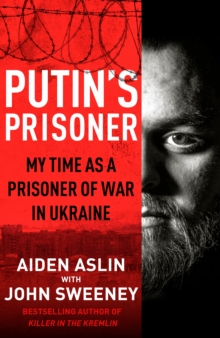 PUTIN'S PRISONER

MY TIME AS A PRISONER OF WAR IN UKRAINE

AIDEN ASLIN
WITH
JOHN SWEENEY

BESTSELLING AUTHOR OF
KILLER IN THE KREMLIN